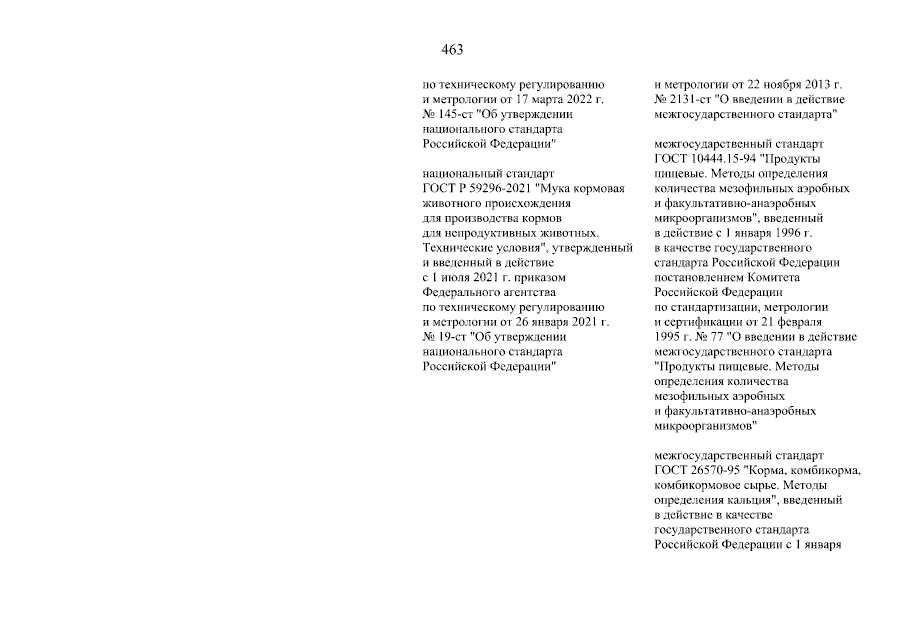 463

по техническому регулированию и метрологии от 17 марта 2022 г. № 145-ст "Об утверждении национального стандарта Российской Федерации"

национальный стандарт ГОСТ Р 59296-2021 "Мука кормовая животного происхождения для производства кормов для непродуктивных животных. Технические условия", утвержденный и введенный в действие с 1 июля 2021 г. приказом Федерального агентства по техническому регулированию и метрологии от 26 января 2021 г. № 19-ст "Об утверждении национального стандарта Российской Федерации"

и метрологии от 22 ноября 2013 г. № 2131-ст "О введении в действие межгосударственного стандарта"

межгосударственный стандарт ГОСТ 10444.15-94 "Продукты пищевые. Методы определения количества мезофильных аэробных и факультативно-анаэробных микроорганизмов", введенный в действие с 1 января 1996 г. в качестве государственного стандарта Российской Федерации постановлением Комитета Российской Федерации по стандартизации, метрологии и сертификации от 21 февраля 1995 г. № 77 "О введении в действие межгосударственного стандарта "Продукты пищевые. Методы определения количества мезофильных аэробных и факультативно-анаэробных микроорганизмов"

межгосударственный стандарт ГОСТ 26570-95 "Корма, комбикорма, комбикормовое сырье. Методы определения кальция", введенный в действие в качестве государственного стандарта Российской Федерации с 1 января